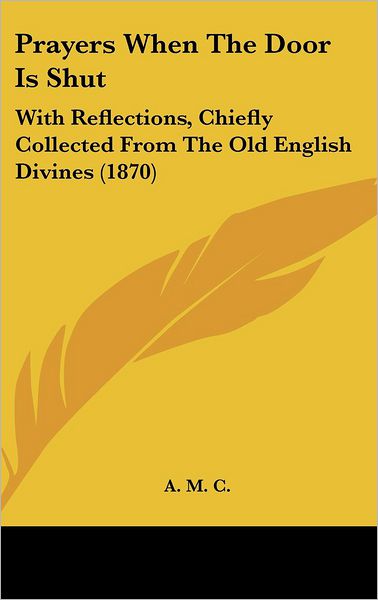 Prayers When The Door Is Shut

With Reflections, Chiefly Collected From The Old English Divines (1870)

A. M. C.